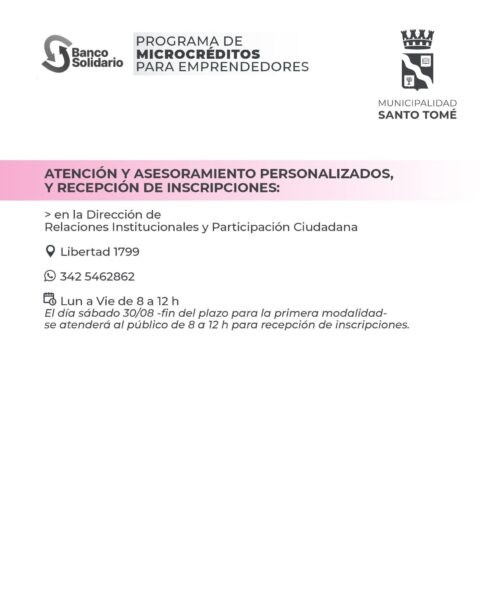 Banco Solidario

PROGRAMA DE
MICROCRÉDITOS
PARA EMPRENDEDORES

MUNICIPALIDAD
SANTO TOMÉ

ATENCIÓN Y ASESORAMIENTO PERSONALIZADOS, Y RECEPCIÓN DE INSCRIPCIONES:

> en la Dirección de Relaciones Institucionales y Participación Ciudadana

Libertad 1799

342 5462862

Lun a Vie de 8 a 12 h
El día sábado 30/08 -fin del plazo para la primera modalidad- se atenderá al público de 8 a 12 h para recepción de inscripciones.